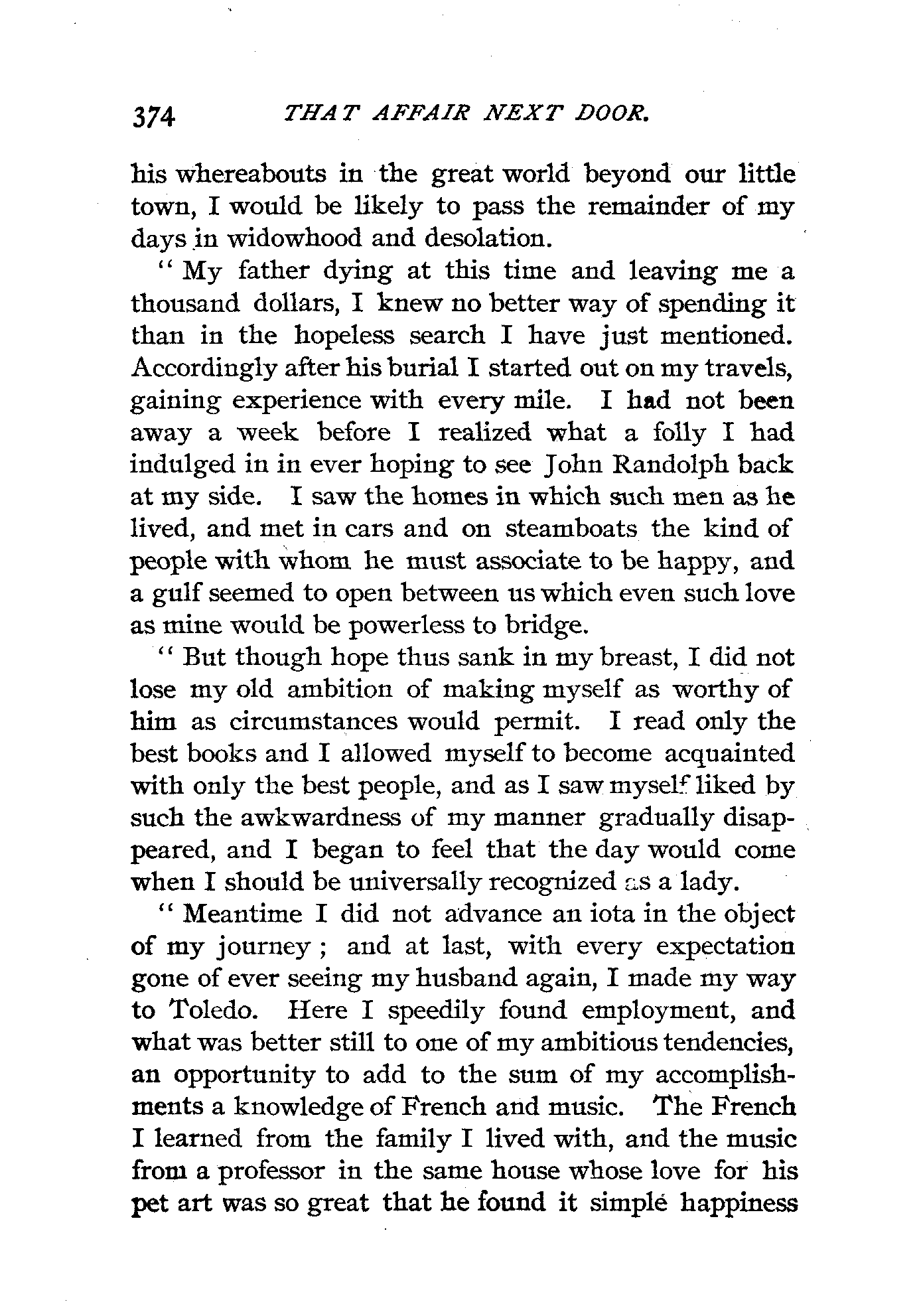 374 THAT AFFAIR NEXT DOOR.

his whereabouts in the great world beyond our little town, I would be likely to pass the remainder of my days in widowhood and desolation.

"My father dying at this time and leaving me a thousand dollars, I knew no better way of spending it than in the hopeless search I have just mentioned. Accordingly after his burial I started out on my travels, gaining experience with every mile. I had not been away a week before I realized what a folly I had indulged in in ever hoping to see John Randolph back at my side. I saw the homes in which such men as he lived, and met in cars and on steamboats the kind of people with whom he must associate to be happy, and a gulf seemed to open between us which even such love as mine would be powerless to bridge.

"But though hope thus sank in my breast, I did not lose my old ambition of making myself as worthy of him as circumstances would permit. I read only the best books and I allowed myself to become acquainted with only the best people, and as I saw myself liked by such the awkwardness of my manner gradually disappeared, and I began to feel that the day would come when I should be universally recognized as a lady.

"Meantime I did not advance an iota in the object of my journey; and at last, with every expectation gone of ever seeing my husband again, I made my way to Toledo. Here I speedily found employment, and what was better still to one of my ambitious tendencies, an opportunity to add to the sum of my accomplishments a knowledge of French and music. The French I learned from the family I lived with, and the music from a professor in the same house whose love for his pet art was so great that he found it simple happiness